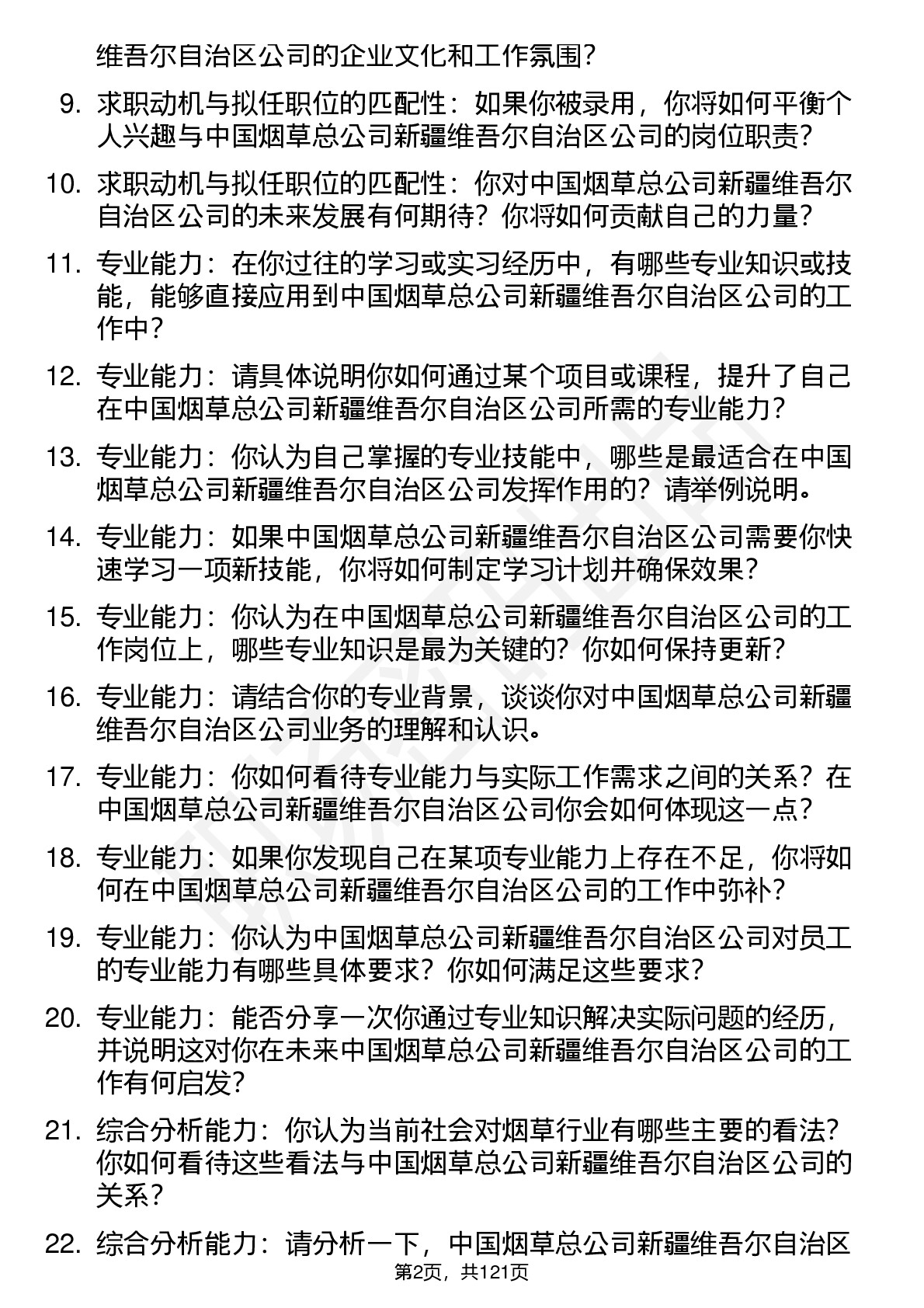 维吾尔自治区公司的企业文化和工作氛围？

9. 求职动机与拟任职位的匹配性：如果你被录用，你将如何平衡个人兴趣与中国烟草总公司新疆维吾尔自治区公司的岗位职责？

10. 求职动机与拟任职位的匹配性：你对中国烟草总公司新疆维吾尔自治区公司的未来发展有何期待？你将如何贡献自己的力量？

11. 专业能力：在你过往的学习或实习经历中，有哪些专业知识或技能，能够直接应用到中国烟草总公司新疆维吾尔自治区公司的工作中？

12. 专业能力：请具体说明你如何通过某个项目或课程，提升了自己在中国烟草总公司新疆维吾尔自治区公司所需的专业能力？

13. 专业能力：你认为自己掌握的专业技能中，哪些是最适合在中国烟草总公司新疆维吾尔自治区公司发挥作用的？请举例说明。

14. 专业能力：如果中国烟草总公司新疆维吾尔自治区公司需要你快速学习一项新技能，你将如何制定学习计划并确保效果？

15. 专业能力：你认为在中国烟草总公司新疆维吾尔自治区公司的工作岗位上，哪些专业知识是最为关键的？你如何保持更新？

16. 专业能力：请结合你的专业背景，谈谈你对中国烟草总公司新疆维吾尔自治区公司业务的理解和认识。

17. 专业能力：你如何看待专业能力与实际工作需求之间的关系？在中国烟草总公司新疆维吾尔自治区公司你会如何体现这一点？

18. 专业能力：如果你发现自己在某项专业能力上存在不足，你将如何在中国烟草总公司新疆维吾尔自治区公司的工作中弥补？

19. 专业能力：你认为中国烟草总公司新疆维吾尔自治区公司对员工的专业能力有哪些具体要求？你如何满足这些要求？

20. 专业能力：能否分享一次你通过专业知识解决实际问题的经历，并说明这对你在未来中国烟草总公司新疆维吾尔自治区公司的工作有何启发？

21. 综合分析能力：你认为当前社会对烟草行业有哪些主要的看法？你如何看待这些看法与中国烟草总公司新疆维吾尔自治区公司的关系？

22. 综合分析能力：请分析一下，中国烟草总公司新疆维吾尔自治区

第2页，共121页